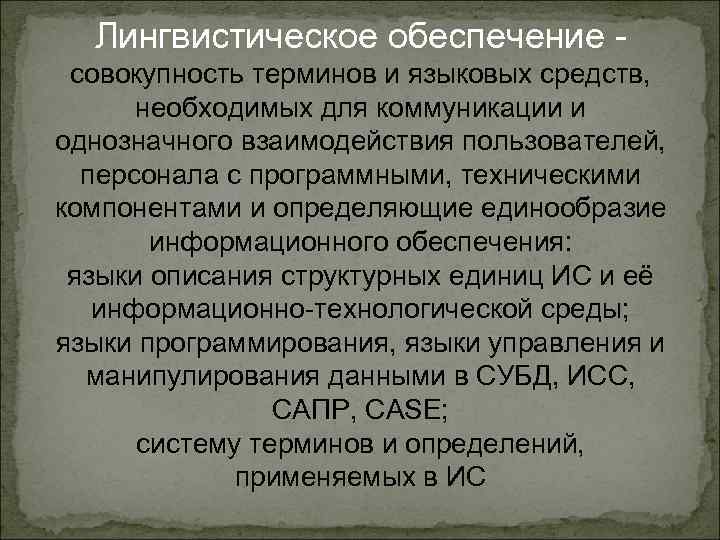 Лингвистическое обеспечение - совокупность терминов и языковых средств, необходимых для коммуникации и однозначного взаимодействия пользователей, персонала с программными, техническими компонентами и определяющие единообразие информационного обеспечения:
языки описания структурных единиц ИС и её информационно-технологической среды;
языки программирования, языки управления и манипулирования данными в СУБД, ИСС, САПР, CASE;
систему терминов и определений, применяемых в ИС